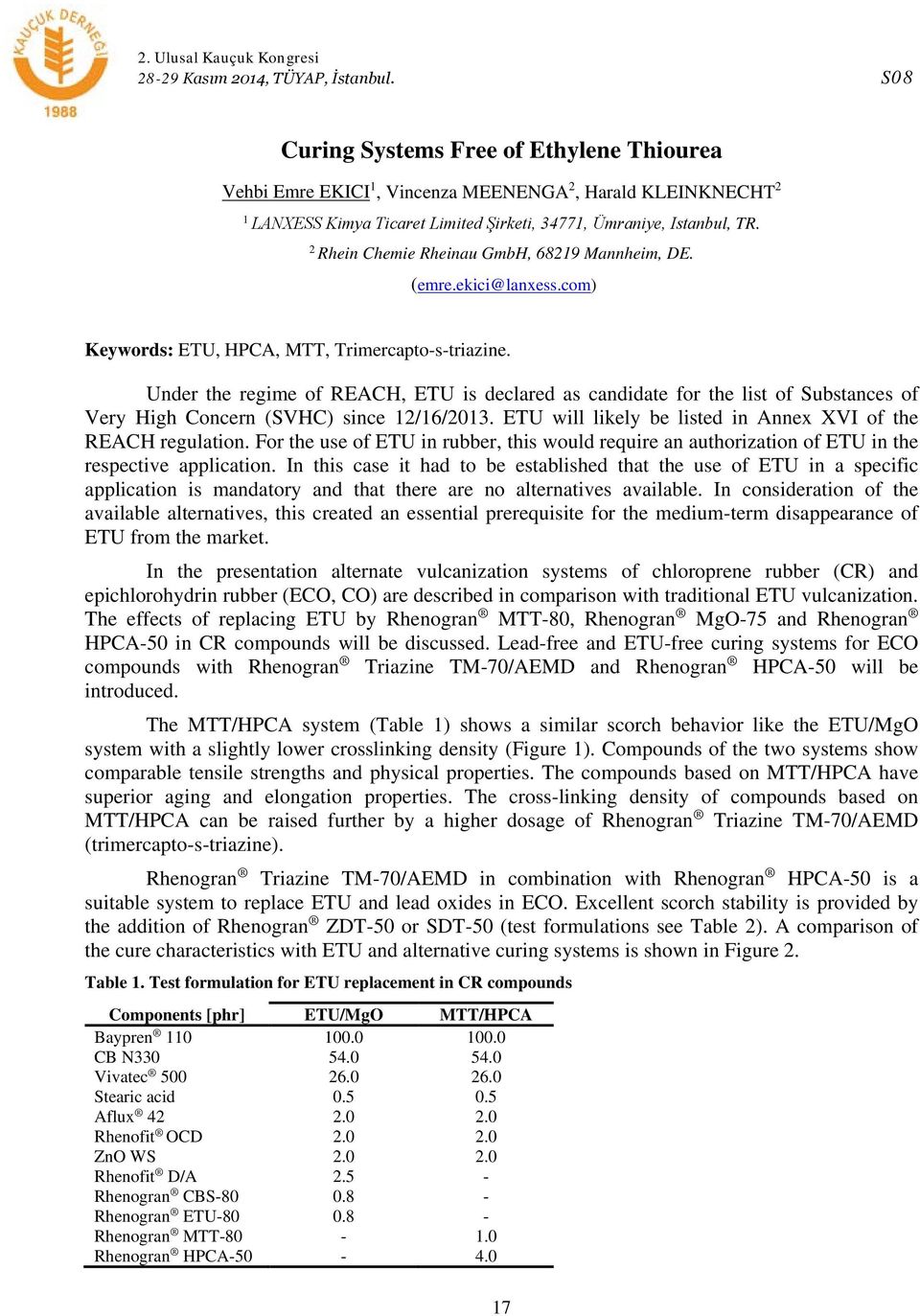 KAUÇUK DERNEĞİ 1988

2. Ulusal Kauçuk Kongresi
28-29 Kasım 2014, TÜYAP, İstanbul.

S08

Curing Systems Free of Ethylene Thiourea

Vehbi Emre EKICI$^1$, Vincenza MEENENGA$^2$, Harald KLEINKNECHT$^2$

$^1$ LANXESS Kimya Ticaret Limited Şirketi, 34771, Ümraniye, Istanbul, TR.

$^2$ Rhein Chemie Rheinau GmbH, 68219 Mannheim, DE.

(emre.ekici@lanxess.com)

Keywords: ETU, HPCA, MTT, Trimercapto-s-triazine.

Under the regime of REACH, ETU is declared as candidate for the list of Substances of Very High Concern (SVHC) since 12/16/2013. ETU will likely be listed in Annex XVI of the REACH regulation. For the use of ETU in rubber, this would require an authorization of ETU in the respective application. In this case it had to be established that the use of ETU in a specific application is mandatory and that there are no alternatives available. In consideration of the available alternatives, this created an essential prerequisite for the medium-term disappearance of ETU from the market.

In the presentation alternate vulcanization systems of chloroprene rubber (CR) and epichlorohydrin rubber (ECO, CO) are described in comparison with traditional ETU vulcanization. The effects of replacing ETU by Rhenogran® MTT-80, Rhenogran® MgO-75 and Rhenogran® HPCA-50 in CR compounds will be discussed. Lead-free and ETU-free curing systems for ECO compounds with Rhenogran® Triazine TM-70/AEMD and Rhenogran® HPCA-50 will be introduced.

The MTT/HPCA system (Table 1) shows a similar scorch behavior like the ETU/MgO system with a slightly lower crosslinking density (Figure 1). Compounds of the two systems show comparable tensile strengths and physical properties. The compounds based on MTT/HPCA have superior aging and elongation properties. The cross-linking density of compounds based on MTT/HPCA can be raised further by a higher dosage of Rhenogran® Triazine TM-70/AEMD (trimercapto-s-triazine).

Rhenogran® Triazine TM-70/AEMD in combination with Rhenogran® HPCA-50 is a suitable system to replace ETU and lead oxides in ECO. Excellent scorch stability is provided by the addition of Rhenogran® ZDT-50 or SDT-50 (test formulations see Table 2). A comparison of the cure characteristics with ETU and alternative curing systems is shown in Figure 2.

Table 1. Test formulation for ETU replacement in CR compounds

| Components [phr] | ETU/MgO | MTT/HPCA |
|---|---|---|
| Baypren® 110 | 100.0 | 100.0 |
| CB N330 | 54.0 | 54.0 |
| Vivatec® 500 | 26.0 | 26.0 |
| Stearic acid | 0.5 | 0.5 |
| Aflux® 42 | 2.0 | 2.0 |
| Rhenofit® OCD | 2.0 | 2.0 |
| ZnO WS | 2.0 | 2.0 |
| Rhenofit® D/A | 2.5 | - |
| Rhenogran® CBS-80 | 0.8 | - |
| Rhenogran® ETU-80 | 0.8 | - |
| Rhenogran® MTT-80 | - | 1.0 |
| Rhenogran® HPCA-50 | - | 4.0 |

17